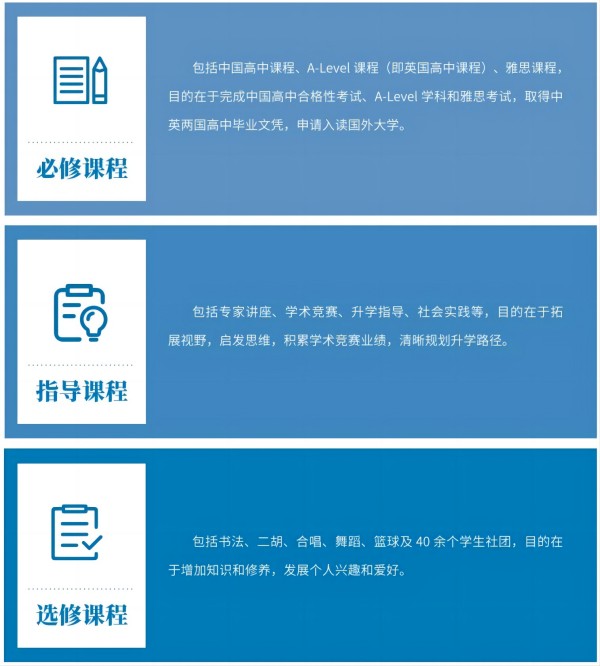 必修课程

包括中国高中课程、A-Level 课程（即英国高中课程）、雅思课程，目的在于完成中国高中合格性考试、A-Level 学科和雅思考试，取得中英两国高中毕业文凭，申请入读国外大学。

指导课程

包括专家讲座、学术竞赛、升学指导、社会实践等，目的在于拓展视野，启发思维，积累学术竞赛业绩，清晰规划升学路径。

选修课程

包括书法、二胡、合唱、舞蹈、篮球及 40 余个学生社团，目的在于增加知识和修养，发展个人兴趣和爱好。